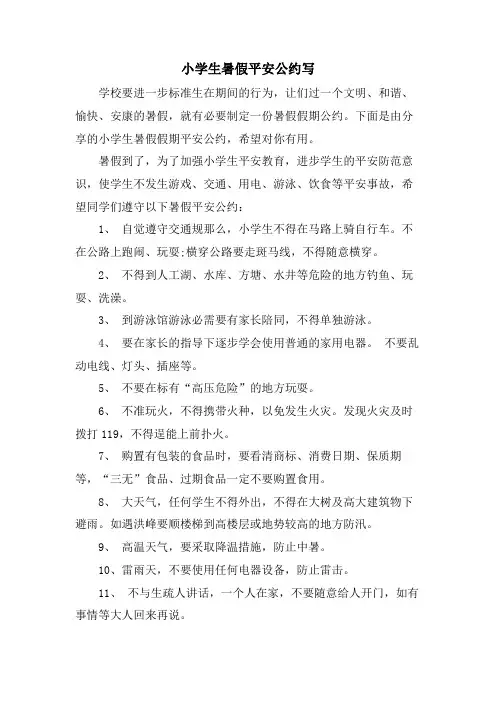 小学生暑假平安公约写

学校要进一步标准生在期间的行为，让们过一个文明、和谐、愉快、安康的暑假，就有必要制定一份暑假假期公约。下面是由分享的小学生暑假假期平安公约，希望对你有用。

暑假到了，为了加强小学生平安教育，进步学生的平安防范意识，使学生不发生游戏、交通、用电、游泳、饮食等平安事故，希望同学们遵守以下暑假平安公约：

1、 自觉遵守交通规那么，小学生不得在马路上骑自行车。不在公路上跑闹、玩耍;横穿公路要走斑马线，不得随意横穿。

2、 不得到人工湖、水库、方塘、水井等危险的地方钓鱼、玩耍、洗澡。

3、 到游泳馆游泳必需要有家长陪同，不得单独游泳。

4、 要在家长的指导下逐步学会使用普通的家用电器。 不要乱动电线、灯头、插座等。

5、 不要在标有“高压危险”的地方玩耍。

6、 不准玩火，不得携带火种，以免发生火灾。发现火灾及时拨打 119，不得逞能上前扑火。

7、 购置有包装的食品时，要看清商标、消费日期、保质期等，“三无”食品、过期食品一定不要购置食用。

8、 大天气，任何学生不得外出，不得在大树及高大建筑物下避雨。如遇洪峰要顺楼梯到高楼层或地势较高的地方防汛。

9、 高温天气，要采取降温措施，防止中暑。

10、雷雨天，不要使用任何电器设备，防止雷击。

11、 不与生疏人讲话，一个人在家，不要随意给人开门，如有事情等大人回来再说。